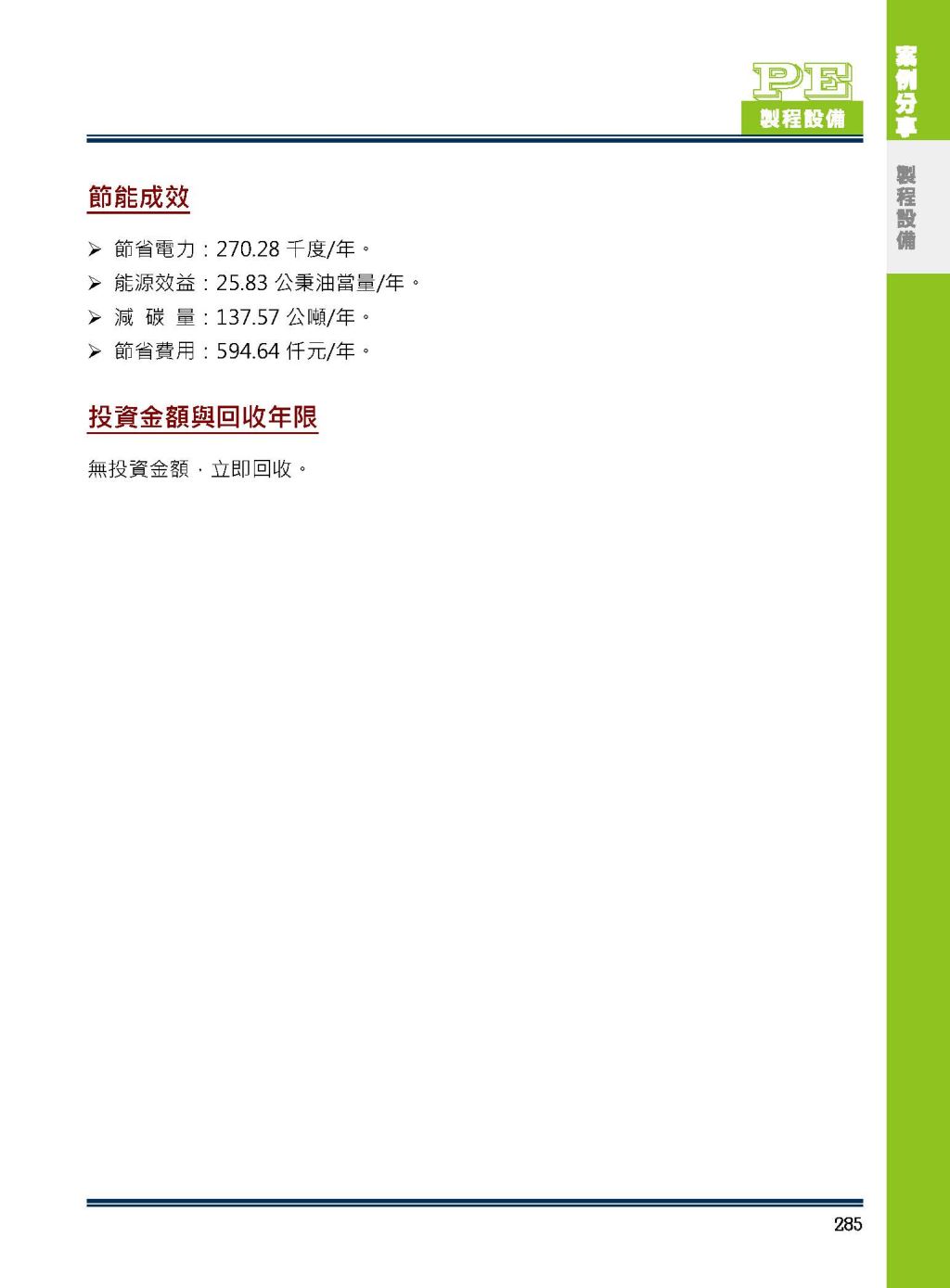 PE
製程設備

案例分享

製程設備

節能成效

➢ 節省電力：270.28 千度/年。
➢ 能源效益：25.83 公秉油當量/年。
➢ 減 碳 量：137.57 公噸/年。
➢ 節省費用：594.64 仟元/年。

投資金額與回收年限

無投資金額，立即回收。

285